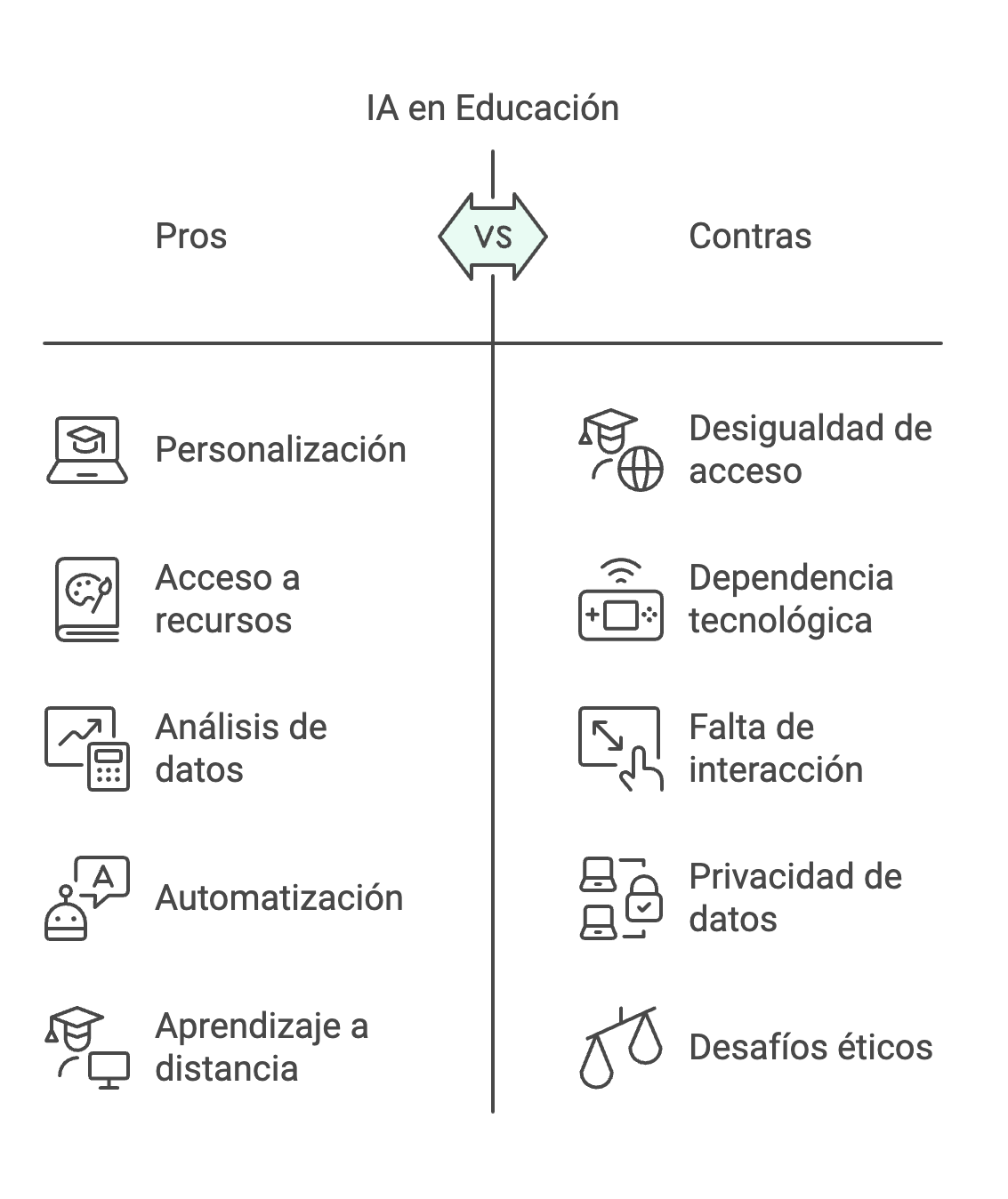 IA en Educación

Pros

VS

Contras

Personalización

Acceso a recursos

Análisis de datos

Automatización

Aprendizaje a distancia

Desigualdad de acceso

Dependencia tecnológica

Falta de interacción

Privacidad de datos

Desafíos éticos